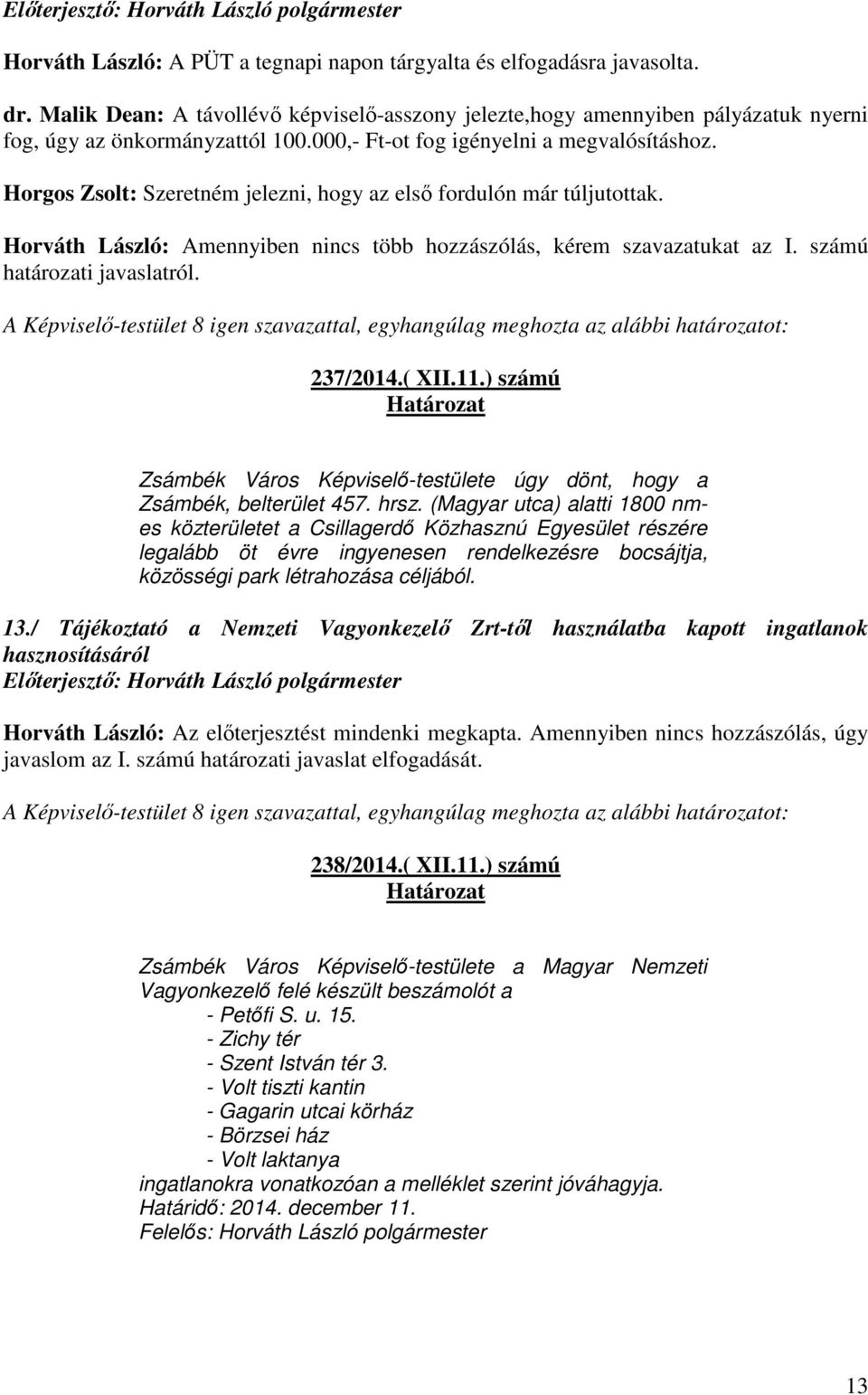 Előterjesztő: Horváth László polgármester

Horváth László: A PÜT a tegnapi napon tárgyalta és elfogadásra javasolta.

dr. Malik Dean: A távollévő képviselő-asszony jelezte,hogy amennyiben pályázatuk nyerni fog, úgy az önkormányzattól 100.000,- Ft-ot fog igényelni a megvalósításhoz.

Horgos Zsolt: Szeretném jelezni, hogy az első fordulón már túljutottak.

Horváth László: Amennyiben nincs több hozzászólás, kérem szavazatukat az I. számú határozati javaslatról.

A Képviselő-testület 8 igen szavazattal, egyhangúlag meghozta az alábbi határozatot:

237/2014.( XII.11.) számú
Határozat

Zsámbék Város Képviselő-testülete úgy dönt, hogy a Zsámbék, belterület 457. hrsz. (Magyar utca) alatti 1800 nm-es közterületet a Csillagerdő Közhasznú Egyesület részére legalább öt évre ingyenesen rendelkezésre bocsájtja, közösségi park létrahozása céljából.

13./ Tájékoztató a Nemzeti Vagyonkezelő Zrt-től használatba kapott ingatlanok hasznosításáról
Előterjesztő: Horváth László polgármester

Horváth László: Az előterjesztést mindenki megkapta. Amennyiben nincs hozzászólás, úgy javaslom az I. számú határozati javaslat elfogadását.

A Képviselő-testület 8 igen szavazattal, egyhangúlag meghozta az alábbi határozatot:

238/2014.( XII.11.) számú
Határozat

Zsámbék Város Képviselő-testülete a Magyar Nemzeti Vagyonkezelő felé készült beszámolót a
- Petőfi S. u. 15.
- Zichy tér
- Szent István tér 3.
- Volt tiszti kantin
- Gagarin utcai körház
- Börzsei ház
- Volt laktanya
ingatlanokra vonatkozóan a melléklet szerint jóváhagyja.
Határidő: 2014. december 11.
Felelős: Horváth László polgármester

13